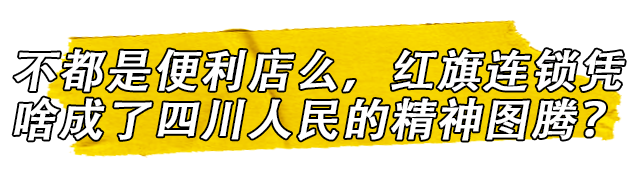 不都是便利店么，红旗连锁凭啥成了四川人民的精神图腾？